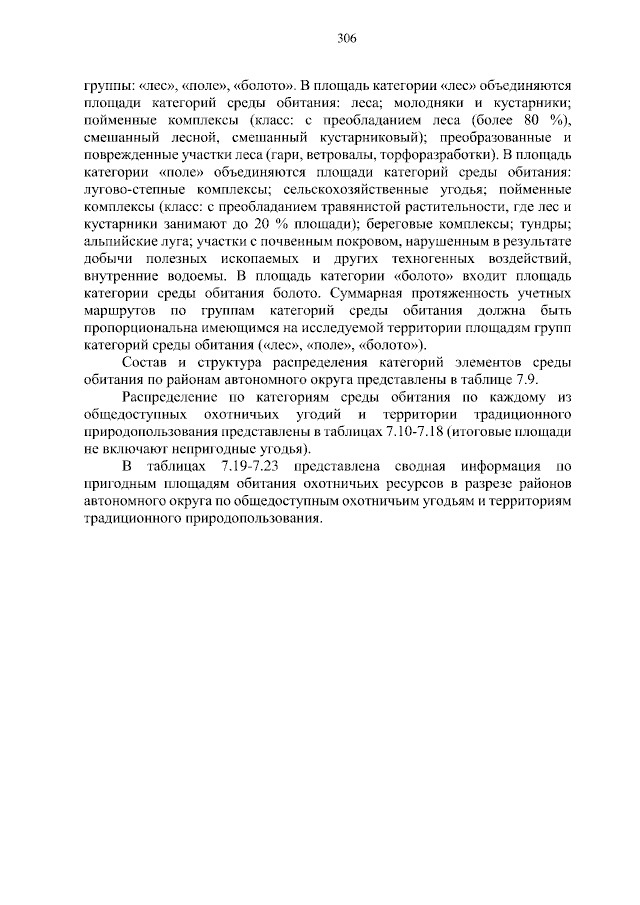 306

группы: «лес», «поле», «болото». В площадь категории «лес» объединяются площади категорий среды обитания: леса; молодняки и кустарники; пойменные комплексы (класс: с преобладанием леса (более 80 %), смешанный лесной, смешанный кустарниковый); преобразованные и поврежденные участки леса (гари, ветровалы, торфоразработки). В площадь категории «поле» объединяются площади категорий среды обитания: лугово-степные комплексы; сельскохозяйственные угодья; пойменные комплексы (класс: с преобладанием травянистой растительности, где лес и кустарники занимают до 20 % площади); береговые комплексы; тундры; альпийские луга; участки с почвенным покровом, нарушенным в результате добычи полезных ископаемых и других техногенных воздействий, внутренние водоемы. В площадь категории «болото» входит площадь категории среды обитания болото. Суммарная протяженность учетных маршрутов по группам категорий среды обитания должна быть пропорциональна имеющимся на исследуемой территории площадям групп категорий среды обитания («лес», «поле», «болото»).

Состав и структура распределения категорий элементов среды обитания по районам автономного округа представлены в таблице 7.9.

Распределение по категориям среды обитания по каждому из общедоступных охотничьих угодий и территории традиционного природопользования представлены в таблицах 7.10-7.18 (итоговые площади не включают непригодные угодья).

В таблицах 7.19-7.23 представлена сводная информация по пригодным площадям обитания охотничьих ресурсов в разрезе районов автономного округа по общедоступным охотничьим угодьям и территориям традиционного природопользования.